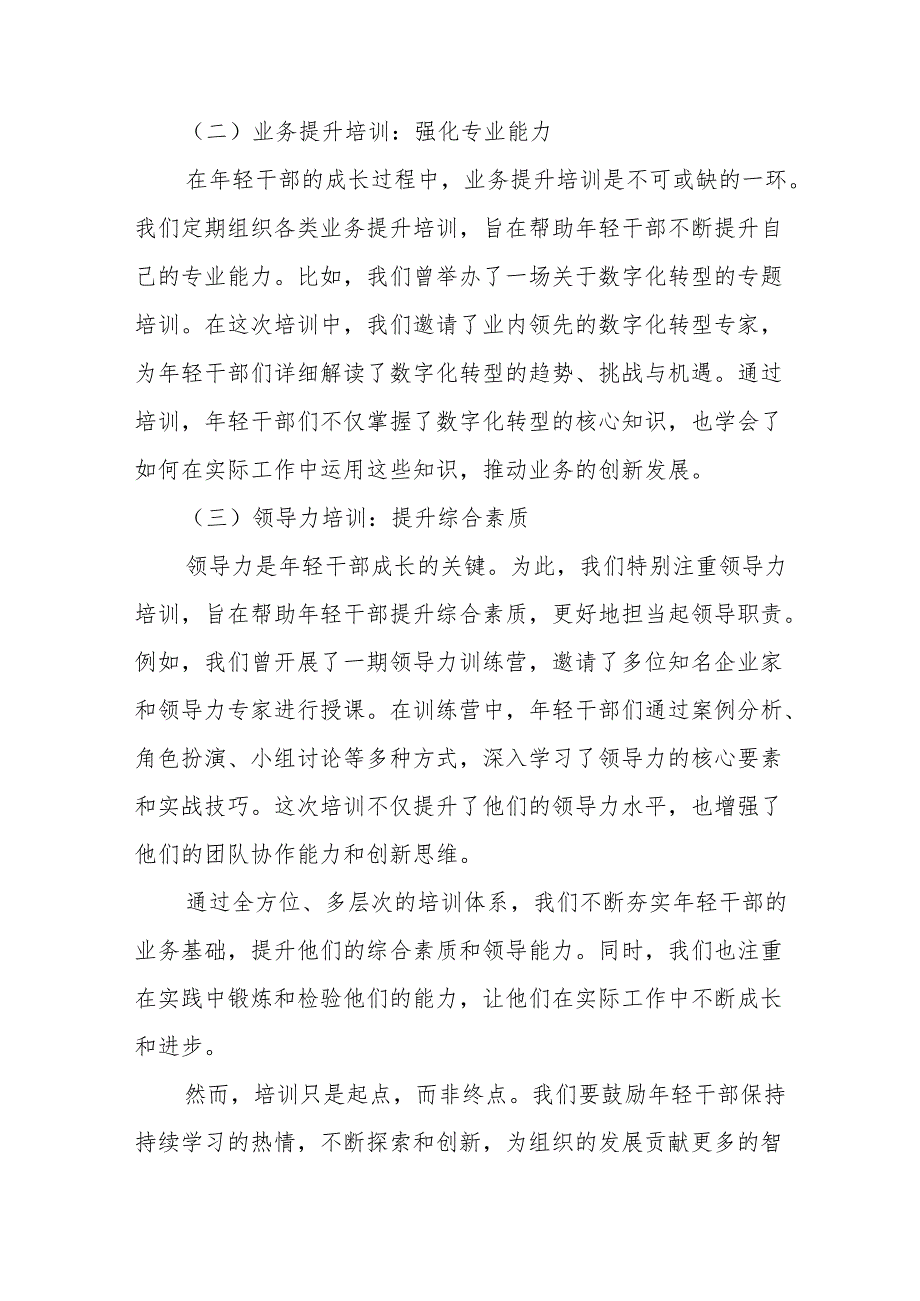 （二）业务提升培训：强化专业能力

在年轻干部的成长过程中，业务提升培训是不可或缺的一环。我们定期组织各类业务提升培训，旨在帮助年轻干部不断提升自己的专业能力。比如，我们曾举办了一场关于数字化转型的专题培训。在这次培训中，我们邀请了业内领先的数字化转型专家，为年轻干部们详细解读了数字化转型的趋势、挑战与机遇。通过培训，年轻干部们不仅掌握了数字化转型的核心知识，也学会了如何在实际工作中运用这些知识，推动业务的创新发展。

（三）领导力培训：提升综合素质

领导力是年轻干部成长的关键。为此，我们特别注重领导力培训，旨在帮助年轻干部提升综合素质，更好地担当起领导职责。例如，我们曾开展了一期领导力训练营，邀请了多位知名企业家和领导力专家进行授课。在训练营中，年轻干部们通过案例分析、角色扮演、小组讨论等多种方式，深入学习了领导力的核心要素和实战技巧。这次培训不仅提升了他们的领导力水平，也增强了他们的团队协作能力和创新思维。

通过全方位、多层次的培训体系，我们不断夯实年轻干部的业务基础，提升他们的综合素质和领导能力。同时，我们也注重在实践中锻炼和检验他们的能力，让他们在实际工作中不断成长和进步。

然而，培训只是起点，而非终点。我们要鼓励年轻干部保持持续学习的热情，不断探索和创新，为组织的发展贡献更多的智